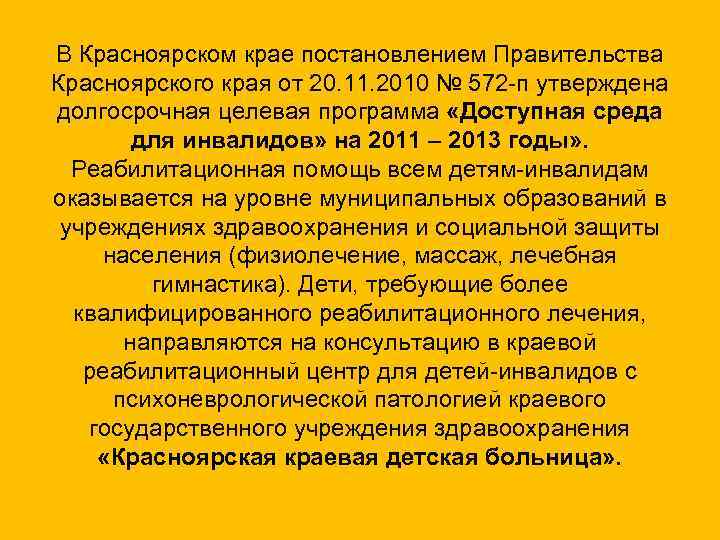 В Красноярском крае постановлением Правительства Красноярского края от 20.11.2010 № 572-п утверждена долгосрочная целевая программа «Доступная среда для инвалидов» на 2011 – 2013 годы». Реабилитационная помощь всем детям-инвалидам оказывается на уровне муниципальных образований в учреждениях здравоохранения и социальной защиты населения (физиолечение, массаж, лечебная гимнастика). Дети, требующие более квалифицированного реабилитационного лечения, направляются на консультацию в краевой реабилитационный центр для детей-инвалидов с психоневрологической патологией краевого государственного учреждения здравоохранения «Красноярская краевая детская больница».